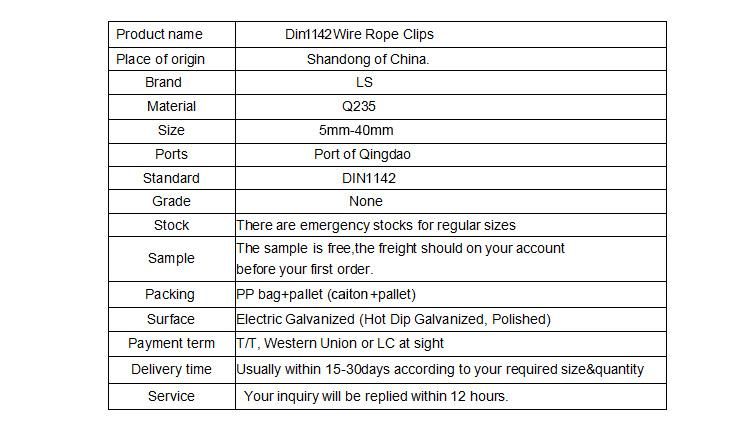 | Product name | Din1142Wire Rope Clips |
|---|---|
| Place of origin | Shandong of China. |
| Brand | LS |
| Material | Q235 |
| Size | 5mm-40mm |
| Ports | Port of Qingdao |
| Standard | DIN1142 |
| Grade | None |
| Stock | There are emergency stocks for regular sizes |
| Sample | The sample is free,the freight should on your account before your first order. |
| Packing | PP bag+pallet (caiton+pallet) |
| Surface | Electric Galvanized (Hot Dip Galvanized, Polished) |
| Payment term | T/T, Western Union or LC at sight |
| Delivery time | Usually within 15-30days according to your required size&quantity |
| Service | Your inquiry will be replied within 12 hours. |